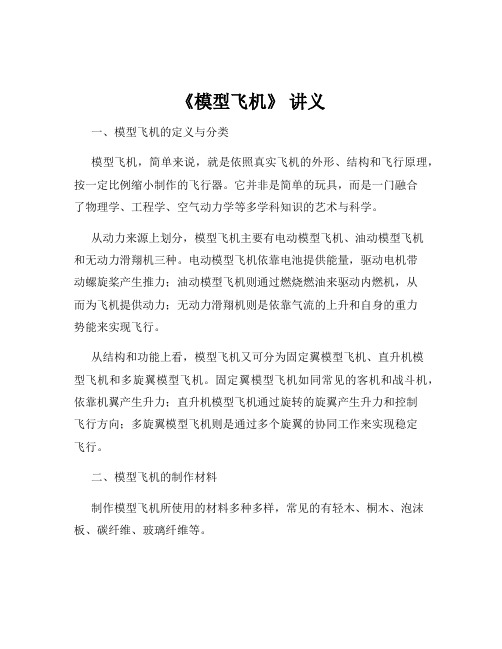 《模型飞机》 讲义

一、模型飞机的定义与分类

模型飞机，简单来说，就是依照真实飞机的外形、结构和飞行原理，按一定比例缩小制作的飞行器。它并非是简单的玩具，而是一门融合了物理学、工程学、空气动力学等多学科知识的艺术与科学。

从动力来源上划分，模型飞机主要有电动模型飞机、油动模型飞机和无动力滑翔机三种。电动模型飞机依靠电池提供能量，驱动电机带动螺旋桨产生推力；油动模型飞机则通过燃烧燃油来驱动内燃机，从而为飞机提供动力；无动力滑翔机则是依靠气流的上升和自身的重力势能来实现飞行。

从结构和功能上看，模型飞机又可分为固定翼模型飞机、直升机模型飞机和多旋翼模型飞机。固定翼模型飞机如同常见的客机和战斗机，依靠机翼产生升力；直升机模型飞机通过旋转的旋翼产生升力和控制飞行方向；多旋翼模型飞机则是通过多个旋翼的协同工作来实现稳定飞行。

二、模型飞机的制作材料

制作模型飞机所使用的材料多种多样，常见的有轻木、桐木、泡沫板、碳纤维、玻璃纤维等。